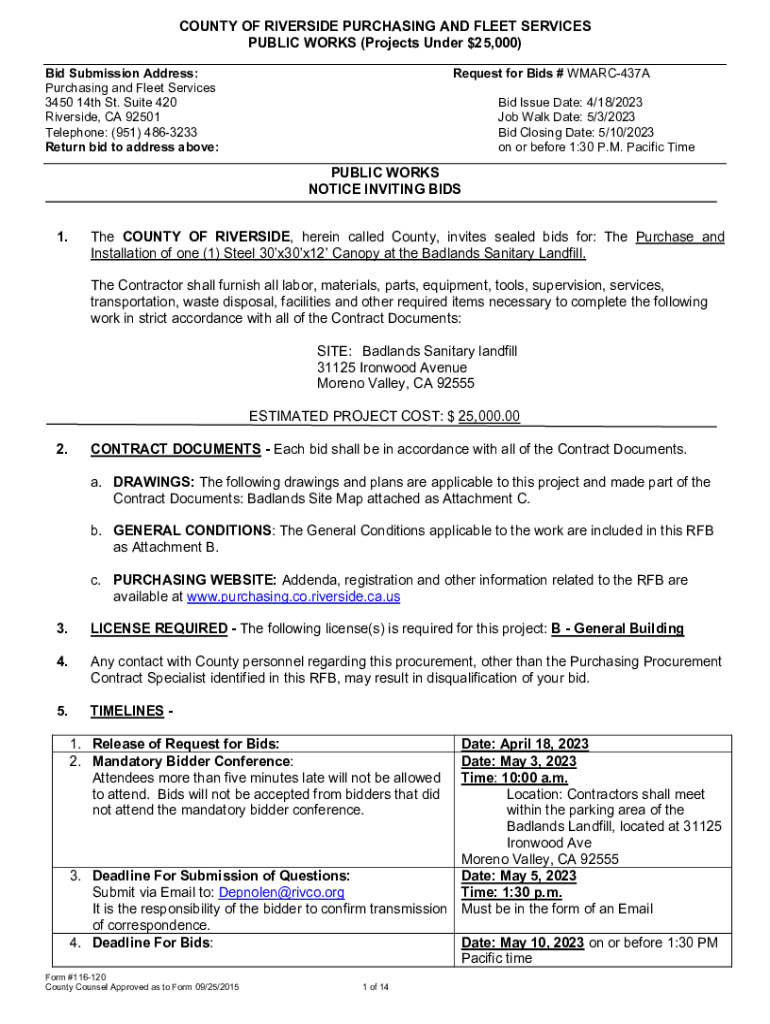 COUNTY OF RIVERSIDE PURCHASING AND FLEET SERVICES
PUBLIC WORKS (Projects Under $25,000)

Bid Submission Address:
Purchasing and Fleet Services
3450 14th St. Suite 420
Riverside, CA 92501
Telephone: (951) 486-3233
Return bid to address above:

Request for Bids # WMARC-437A

Bid Issue Date: 4/18/2023
Job Walk Date: 5/3/2023
Bid Closing Date: 5/10/2023
on or before 1:30 P.M. Pacific Time

PUBLIC WORKS
NOTICE INVITING BIDS

1. The COUNTY OF RIVERSIDE, herein called County, invites sealed bids for: The Purchase and Installation of one (1) Steel 30'x30'x12' Canopy at the Badlands Sanitary Landfill.

The Contractor shall furnish all labor, materials, parts, equipment, tools, supervision, services, transportation, waste disposal, facilities and other required items necessary to complete the following work in strict accordance with all of the Contract Documents:

SITE: Badlands Sanitary landfill
31125 Ironwood Avenue
Moreno Valley, CA 92555

ESTIMATED PROJECT COST: $ 25,000.00

2. CONTRACT DOCUMENTS - Each bid shall be in accordance with all of the Contract Documents.

a. DRAWINGS: The following drawings and plans are applicable to this project and made part of the Contract Documents: Badlands Site Map attached as Attachment C.

b. GENERAL CONDITIONS: The General Conditions applicable to the work are included in this RFB as Attachment B.

c. PURCHASING WEBSITE: Addenda, registration and other information related to the RFB are available at www.purchasing.co.riverside.ca.us

3. LICENSE REQUIRED - The following license(s) is required for this project: B - General Building

4. Any contact with County personnel regarding this procurement, other than the Purchasing Procurement Contract Specialist identified in this RFB, may result in disqualification of your bid.

5. TIMELINES -

| | |
|---|---|
| 1. Release of Request for Bids: | Date: April 18, 2023 |
| 2. Mandatory Bidder Conference: Attendees more than five minutes late will not be allowed to attend. Bids will not be accepted from bidders that did not attend the mandatory bidder conference. | Date: May 3, 2023 Time: 10:00 a.m. Location: Contractors shall meet within the parking area of the Badlands Landfill, located at 31125 Ironwood Ave Moreno Valley, CA 92555 |
| 3. Deadline For Submission of Questions: Submit via Email to: Depnolen@rivco.org It is the responsibility of the bidder to confirm transmission of correspondence. | Date: May 5, 2023 Time: 1:30 p.m. Must be in the form of an Email |
| 4. Deadline For Bids: | Date: May 10, 2023 on or before 1:30 PM Pacific time |

Form #116-120
County Counsel Approved as to Form 09/25/2015
1 of 14